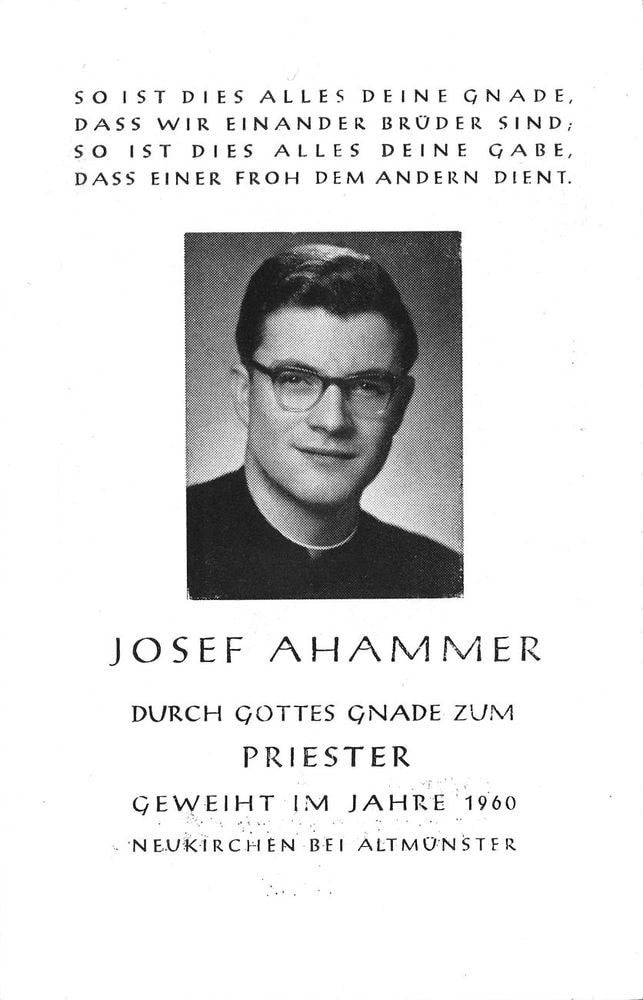 SO IST DIES ALLES DEINE GNADE,
DASS WIR EINANDER BRÜDER SIND;
SO IST DIES ALLES DEINE GABE,
DASS EINER FROH DEM ANDERN DIENT.

JOSEF AHAMMER

DURCH GOTTES GNADE ZUM
PRIESTER
GEWEIHT IM JAHRE 1960
NEUKIRCHEN BEI ALTMÜNSTER